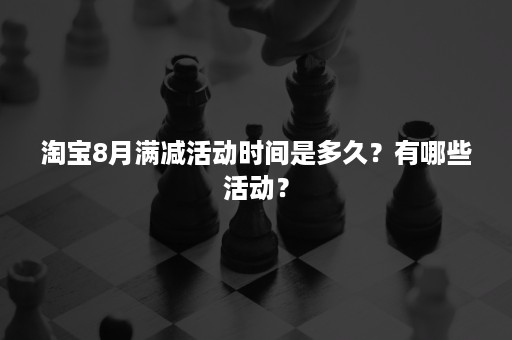 淘宝8月满减活动时间是多久？有哪些活动？